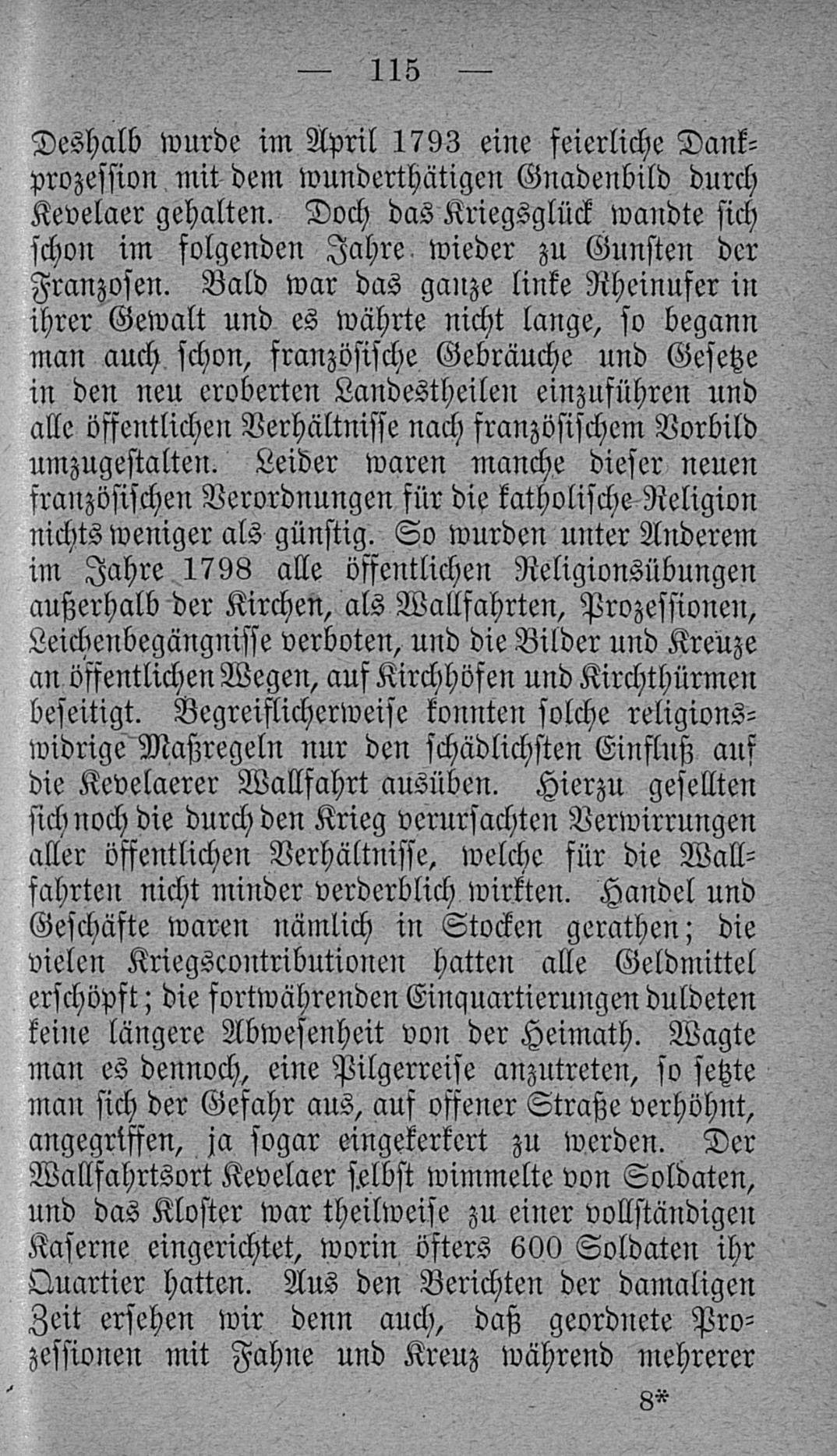 — 115 —

Deshalb wurde im April 1793 eine feierliche Dankprozession mit dem wunderthätigen Gnadenbild durch Kevelaer gehalten. Doch das Kriegsglück wandte sich schon im folgenden Jahre wieder zu Gunsten der Franzosen. Bald war das ganze linke Rheinufer in ihrer Gewalt und es währte nicht lange, so begann man auch schon, französische Gebräuche und Gesetze in den neu eroberten Landestheilen einzuführen und alle öffentlichen Verhältnisse nach französischem Vorbild umzugestalten. Leider waren manche dieser neuen französischen Verordnungen für die katholische Religion nichts weniger als günstig. So wurden unter Anderem im Jahre 1798 alle öffentlichen Religionsübungen außerhalb der Kirchen, als Wallfahrten, Prozessionen, Leichenbegängnisse verboten, und die Bilder und Kreuze an öffentlichen Wegen, auf Kirchhöfen und Kirchthürmen beseitigt. Begreiflicherweise konnten solche religionswidrige Maßregeln nur den schädlichsten Einfluß auf die Kevelaerer Wallfahrt ausüben. Hierzu gesellten sich noch die durch den Krieg verursachten Verwirrungen aller öffentlichen Verhältnisse, welche für die Wallfahrten nicht minder verderblich wirkten. Handel und Geschäfte waren nämlich in Stocken gerathen; die vielen Kriegscontributionen hatten alle Geldmittel erschöpft; die fortwährenden Einquartierungen duldeten keine längere Abwesenheit von der Heimath. Wagte man es dennoch, eine Pilgerreise anzutreten, so setzte man sich der Gefahr aus, auf offener Straße verhöhnt, angegriffen, ja sogar eingekerkert zu werden. Der Wallfahrtsort Kevelaer selbst wimmelte von Soldaten, und das Kloster war theilweise zu einer vollständigen Kaserne eingerichtet, worin öfters 600 Soldaten ihr Quartier hatten. Aus den Berichten der damaligen Zeit ersehen wir denn auch, daß geordnete Prozessionen mit Fahne und Kreuz während mehrerer

8*